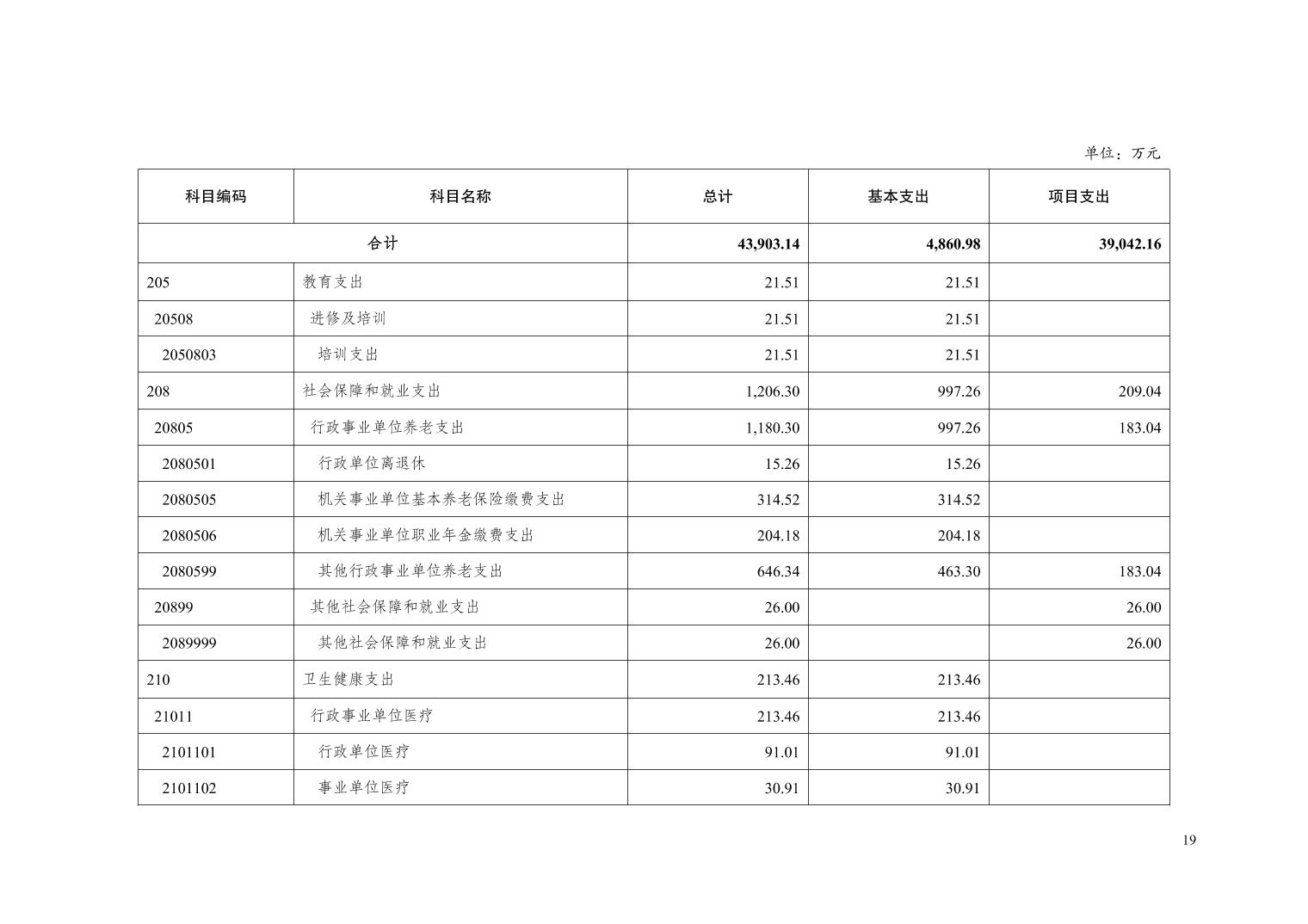 单位：万元

| 科目编码 | 科目名称 | 总计 | 基本支出 | 项目支出 |
|---|---|---|---|---|
| 合计 | | 43,903.14 | 4,860.98 | 39,042.16 |
| 205 | 教育支出 | 21.51 | 21.51 | |
| 20508 | 进修及培训 | 21.51 | 21.51 | |
| 2050803 | 培训支出 | 21.51 | 21.51 | |
| 208 | 社会保障和就业支出 | 1,206.30 | 997.26 | 209.04 |
| 20805 | 行政事业单位养老支出 | 1,180.30 | 997.26 | 183.04 |
| 2080501 | 行政单位离退休 | 15.26 | 15.26 | |
| 2080505 | 机关事业单位基本养老保险缴费支出 | 314.52 | 314.52 | |
| 2080506 | 机关事业单位职业年金缴费支出 | 204.18 | 204.18 | |
| 2080599 | 其他行政事业单位养老支出 | 646.34 | 463.30 | 183.04 |
| 20899 | 其他社会保障和就业支出 | 26.00 | | 26.00 |
| 2089999 | 其他社会保障和就业支出 | 26.00 | | 26.00 |
| 210 | 卫生健康支出 | 213.46 | 213.46 | |
| 21011 | 行政事业单位医疗 | 213.46 | 213.46 | |
| 2101101 | 行政单位医疗 | 91.01 | 91.01 | |
| 2101102 | 事业单位医疗 | 30.91 | 30.91 | |

19